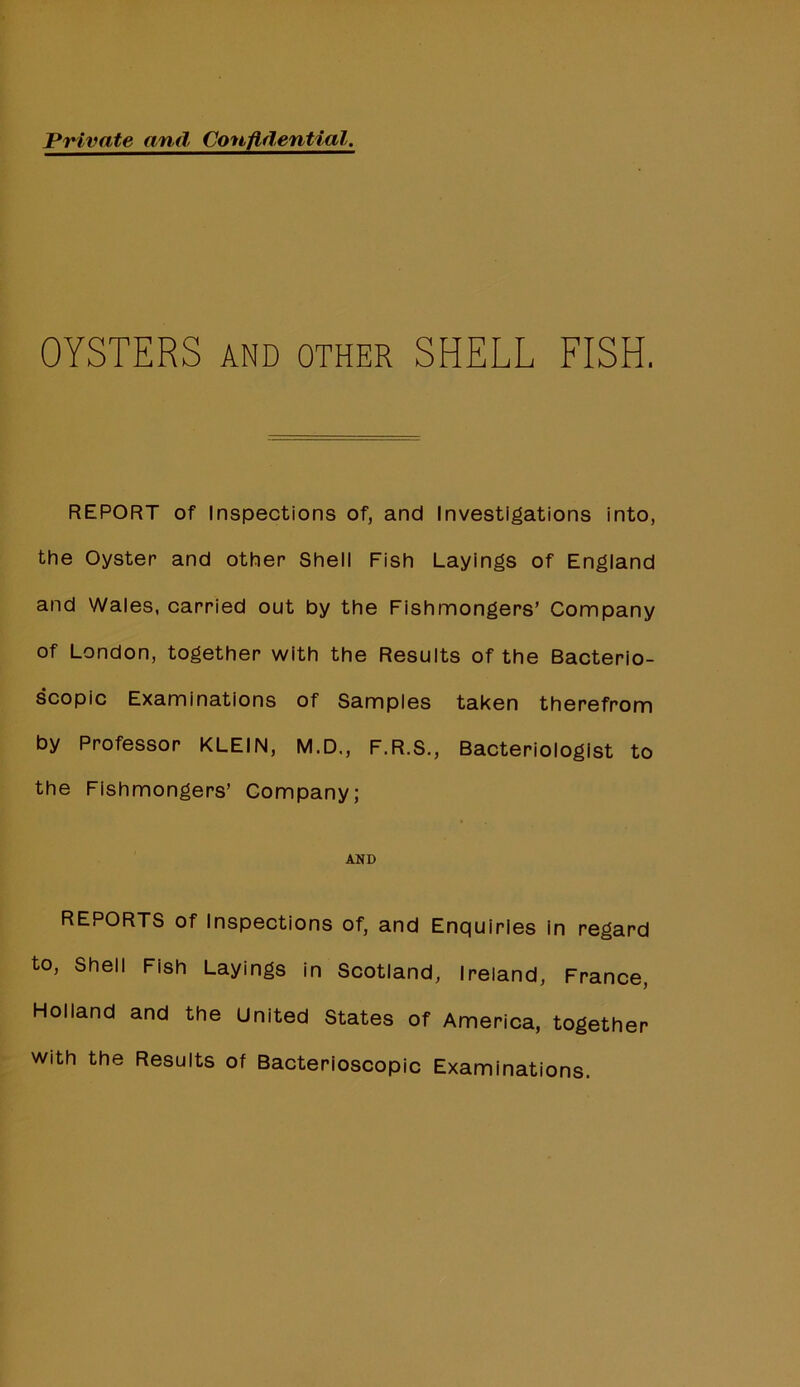 Private and Confidential.

OYSTERS AND OTHER SHELL FISH.

REPORT of Inspections of, and Investigations into, the Oyster and other Shell Fish Layings of England and Wales, carried out by the Fishmongers' Company of London, together with the Results of the Bacterioscopic Examinations of Samples taken therefrom by Professor KLEIN, M.D., F.R.S., Bacteriologist to the Fishmongers' Company;

AND

REPORTS of Inspections of, and Enquiries in regard to, Shell Fish Layings in Scotland, Ireland, France, Holland and the United States of America, together with the Results of Bacterioscopic Examinations.